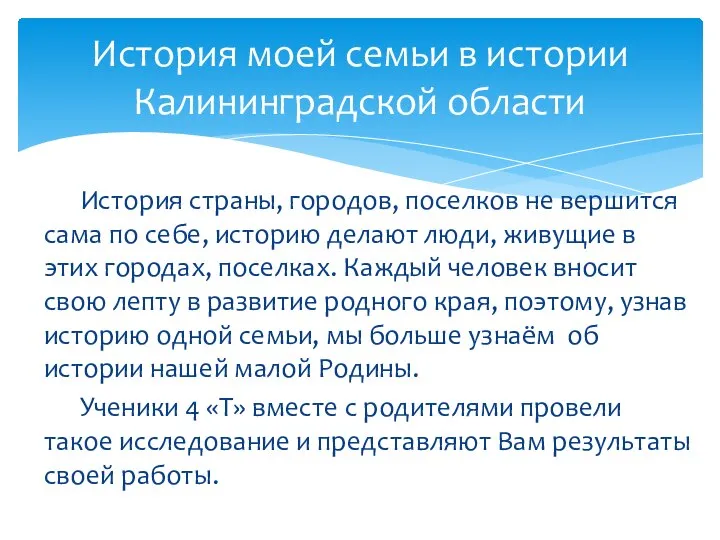 История моей семьи в истории Калининградской области

История страны, городов, поселков не вершится сама по себе, историю делают люди, живущие в этих городах, поселках. Каждый человек вносит свою лепту в развитие родного края, поэтому, узнав историю одной семьи, мы больше узнаём об истории нашей малой Родины.

Ученики 4 «Т» вместе с родителями провели такое исследование и представляют Вам результаты своей работы.